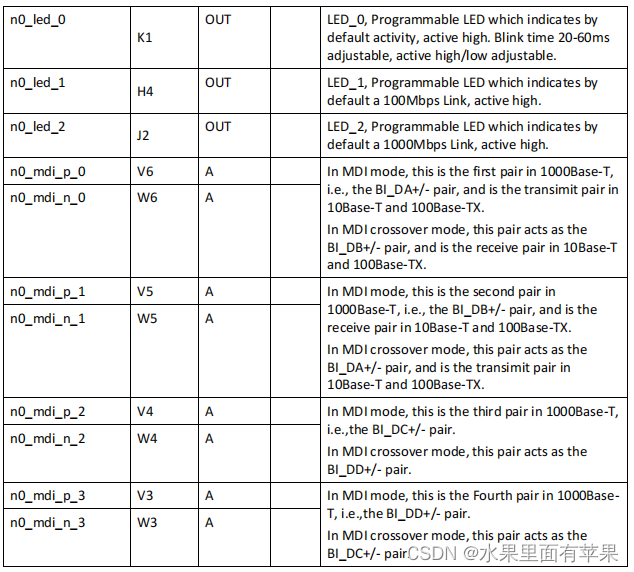 | n0_led_0 | K1 | OUT | | LED_0, Programmable LED which indicates by default activity, active high. Blink time 20-60ms adjustable, active high/low adjustable. |
|---|---|---|---|---|
| n0_led_1 | H4 | OUT | | LED_1, Programmable LED which indicates by default a 100Mbps Link, active high. |
| n0_led_2 | J2 | OUT | | LED_2, Programmable LED which indicates by default a 1000Mbps Link, active high. |
| n0_mdi_p_0 | V6 | A | | In MDI mode, this is the first pair in 1000Base-T, i.e., the BI_DA+/- pair, and is the transimit pair in 10Base-T and 100Base-TX. In MDI crossover mode, this pair acts as the BI_DB+/- pair, and is the receive pair in 10Base-T and 100Base-TX. |
| n0_mdi_n_0 | W6 | A | | |
| n0_mdi_p_1 | V5 | A | | In MDI mode, this is the second pair in 1000Base-T, i.e., the BI_DB+/- pair, and is the receive pair in 10Base-T and 100Base-TX. In MDI crossover mode, this pair acts as the BI_DA+/- pair, and is the transimit pair in 10Base-T and 100Base-TX. |
| n0_mdi_n_1 | W5 | A | | |
| n0_mdi_p_2 | V4 | A | | In MDI mode, this is the third pair in 1000Base-T, i.e.,the BI_DC+/- pair. In MDI crossover mode, this pair acts as the BI_DD+/- pair. |
| n0_mdi_n_2 | W4 | A | | |
| n0_mdi_p_3 | V3 | A | | In MDI mode, this is the Fourth pair in 1000Base-T, i.e.,the BI_DD+/- pair. In MDI crossover mode, this pair acts as the BI_DC+/- pair |
| n0_mdi_n_3 | W3 | A | | |

CSDN @水果里面有苹果